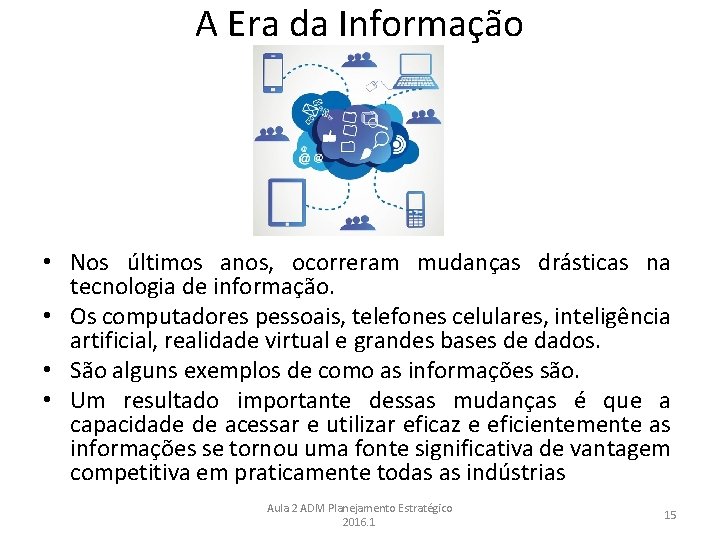 A Era da Informação

• Nos últimos anos, ocorreram mudanças drásticas na tecnologia de informação.
• Os computadores pessoais, telefones celulares, inteligência artificial, realidade virtual e grandes bases de dados.
• São alguns exemplos de como as informações são.
• Um resultado importante dessas mudanças é que a capacidade de acessar e utilizar eficaz e eficientemente as informações se tornou uma fonte significativa de vantagem competitiva em praticamente todas as indústrias

Aula 2 ADM Planejamento Estratégico 2016.1

15